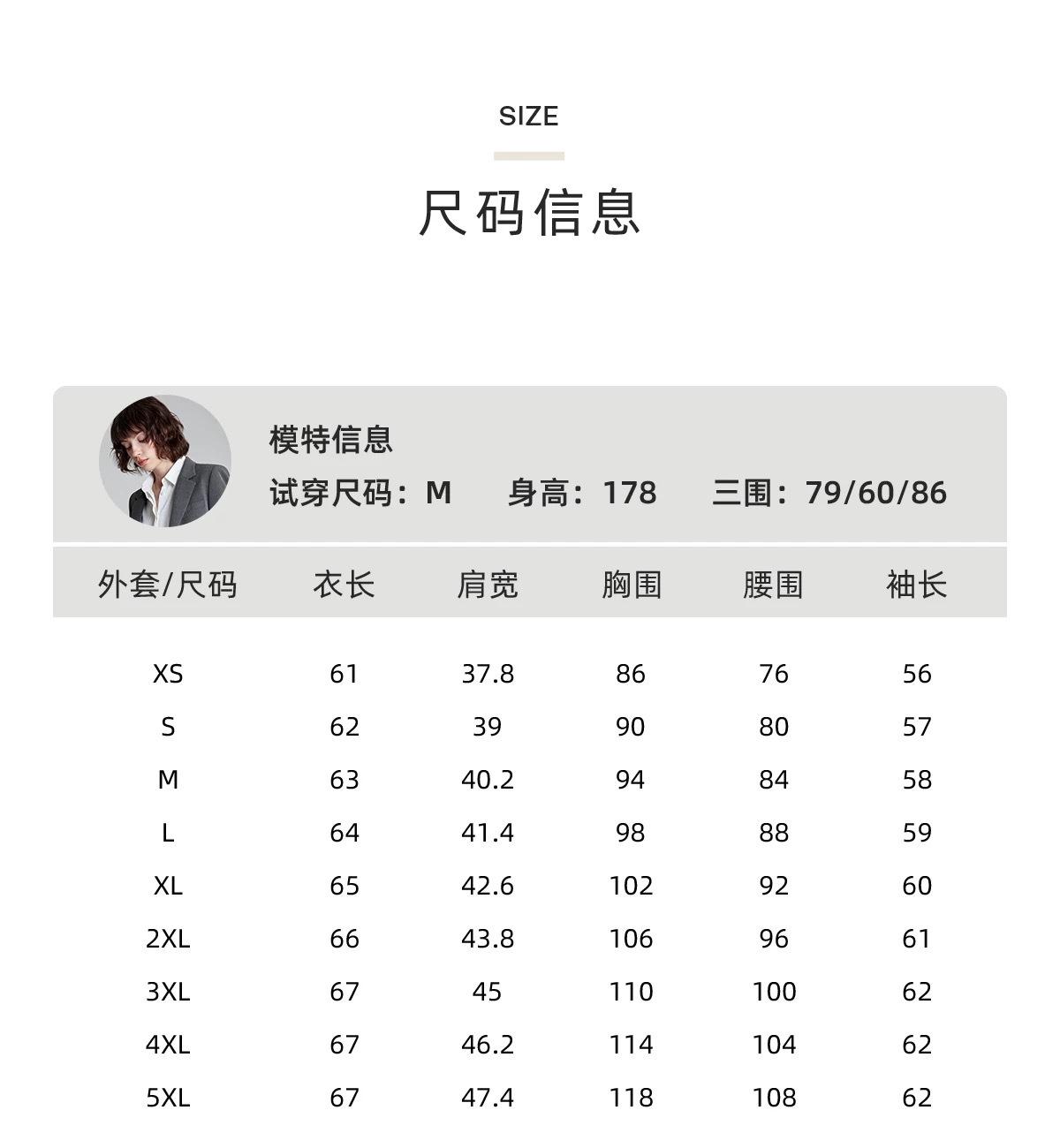 SIZE

尺码信息

模特信息

试穿尺码：M　身高：178　三围：79/60/86

| 外套/尺码 | 衣长 | 肩宽 | 胸围 | 腰围 | 袖长 |
|---|---|---|---|---|---|
| XS | 61 | 37.8 | 86 | 76 | 56 |
| S | 62 | 39 | 90 | 80 | 57 |
| M | 63 | 40.2 | 94 | 84 | 58 |
| L | 64 | 41.4 | 98 | 88 | 59 |
| XL | 65 | 42.6 | 102 | 92 | 60 |
| 2XL | 66 | 43.8 | 106 | 96 | 61 |
| 3XL | 67 | 45 | 110 | 100 | 62 |
| 4XL | 67 | 46.2 | 114 | 104 | 62 |
| 5XL | 67 | 47.4 | 118 | 108 | 62 |